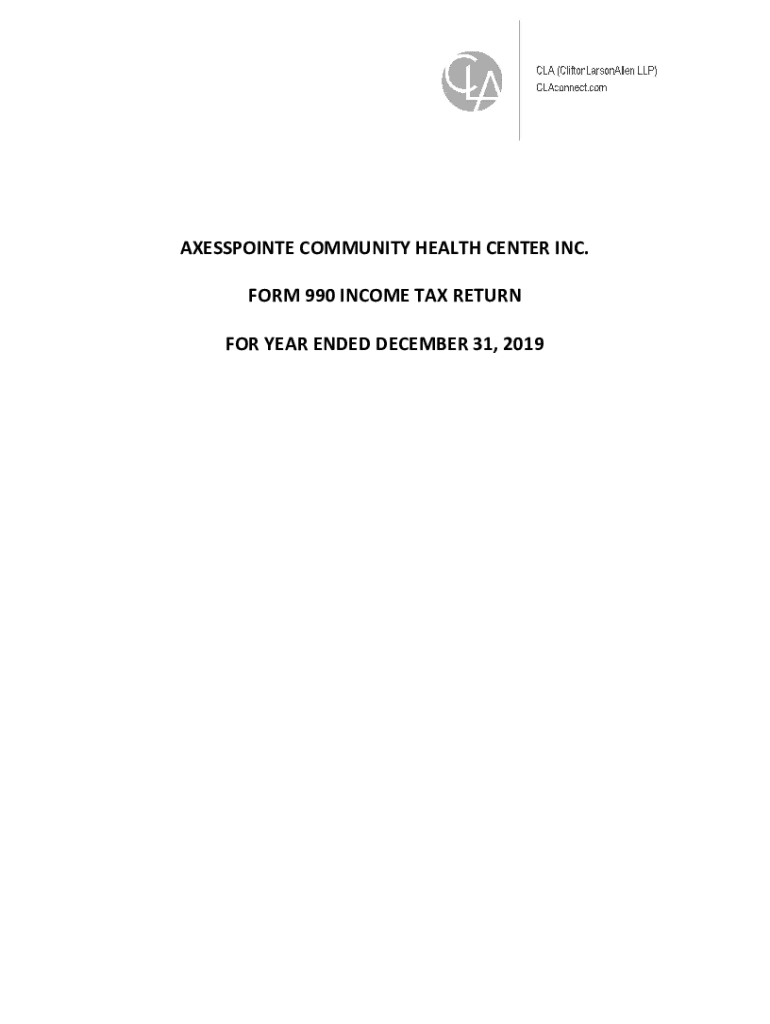 CLA

CLA (CliftonLarsonAllen LLP)
CLAconnect.com

AXESSPOINTE COMMUNITY HEALTH CENTER INC.

FORM 990 INCOME TAX RETURN

FOR YEAR ENDED DECEMBER 31, 2019